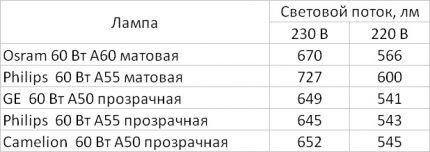 | Лампа | Световой поток, лм | |
|---|---|---|
| | 230 В | 220 В |
| Osram 60 Вт А60 матовая | 670 | 566 |
| Philips 60 Вт А55 матовая | 727 | 600 |
| GE 60 Вт А50 прозрачная | 649 | 541 |
| Philips 60 Вт А55 прозрачная | 645 | 543 |
| Camelion 60 Вт А50 прозрачная | 652 | 545 |